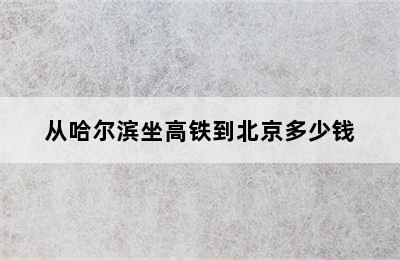 从哈尔滨坐高铁到北京多少钱